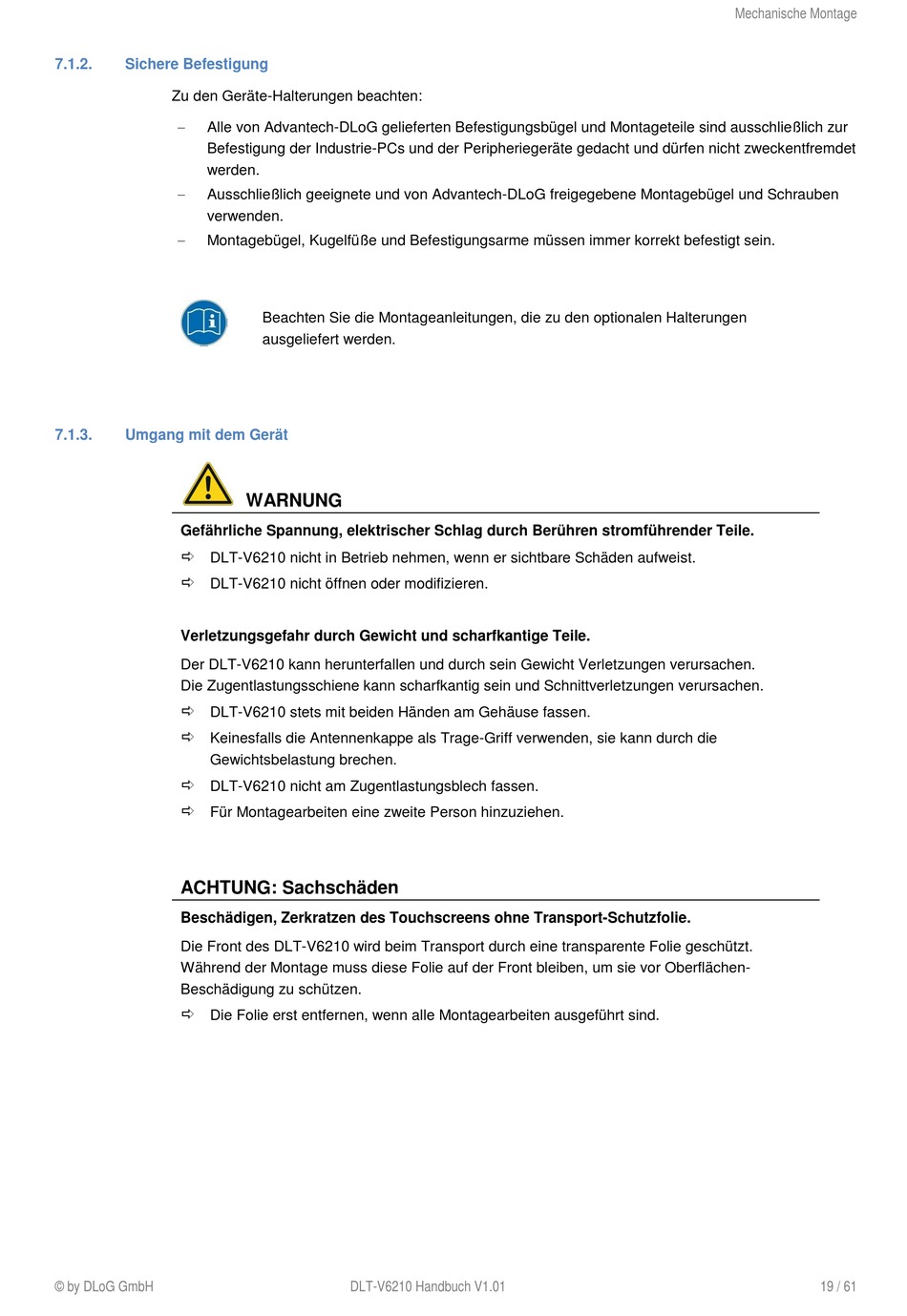 Mechanische Montage

7.1.2. Sichere Befestigung

Zu den Geräte-Halterungen beachten:

– Alle von Advantech-DLoG gelieferten Befestigungsbügel und Montageteile sind ausschließlich zur Befestigung der Industrie-PCs und der Peripheriegeräte gedacht und dürfen nicht zweckentfremdet werden.
– Ausschließlich geeignete und von Advantech-DLoG freigegebene Montagebügel und Schrauben verwenden.
– Montagebügel, Kugelfüße und Befestigungsarme müssen immer korrekt befestigt sein.

Beachten Sie die Montageanleitungen, die zu den optionalen Halterungen ausgeliefert werden.

7.1.3. Umgang mit dem Gerät

WARNUNG

Gefährliche Spannung, elektrischer Schlag durch Berühren stromführender Teile.

⇨ DLT-V6210 nicht in Betrieb nehmen, wenn er sichtbare Schäden aufweist.
⇨ DLT-V6210 nicht öffnen oder modifizieren.

Verletzungsgefahr durch Gewicht und scharfkantige Teile.

Der DLT-V6210 kann herunterfallen und durch sein Gewicht Verletzungen verursachen.
Die Zugentlastungsschiene kann scharfkantig sein und Schnittverletzungen verursachen.

⇨ DLT-V6210 stets mit beiden Händen am Gehäuse fassen.
⇨ Keinesfalls die Antennenkappe als Trage-Griff verwenden, sie kann durch die Gewichtsbelastung brechen.
⇨ DLT-V6210 nicht am Zugentlastungsblech fassen.
⇨ Für Montagearbeiten eine zweite Person hinzuziehen.

ACHTUNG: Sachschäden

Beschädigen, Zerkratzen des Touchscreens ohne Transport-Schutzfolie.

Die Front des DLT-V6210 wird beim Transport durch eine transparente Folie geschützt. Während der Montage muss diese Folie auf der Front bleiben, um sie vor Oberflächen-Beschädigung zu schützen.

⇨ Die Folie erst entfernen, wenn alle Montagearbeiten ausgeführt sind.

© by DLoG GmbH DLT-V6210 Handbuch V1.01 19 / 61